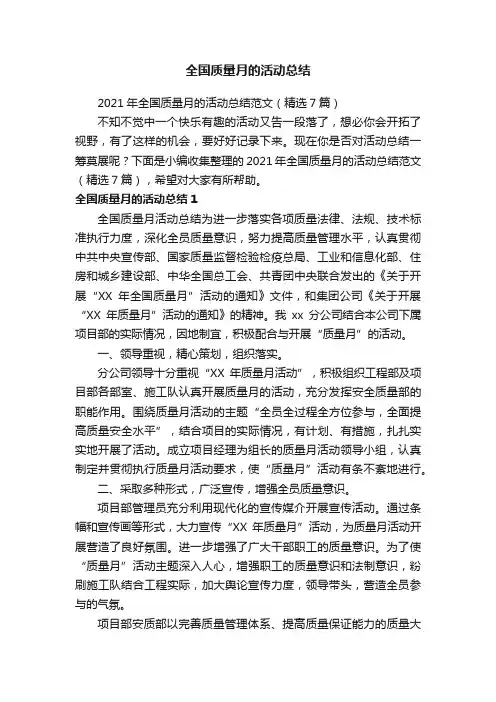 全国质量月的活动总结

2021 年全国质量月的活动总结范文（精选 7 篇）

不知不觉中一个快乐有趣的活动又告一段落了，想必你会开拓了视野，有了这样的机会，要好好记录下来。现在你是否对活动总结一筹莫展呢？下面是小编收集整理的 2021 年全国质量月的活动总结范文（精选 7 篇），希望对大家有所帮助。

全国质量月的活动总结 1

全国质量月活动总结为进一步落实各项质量法律、法规、技术标准执行力度，深化全员质量意识，努力提高质量管理水平，认真贯彻中共中央宣传部、国家质量监督检验检疫总局、工业和信息化部、住房和城乡建设部、中华全国总工会、共青团中央联合发出的《关于开展“XX 年全国质量月”活动的通知》文件，和集团公司《关于开展“XX 年质量月”活动的通知》的精神。我 xx 分公司结合本公司下属项目部的实际情况，因地制宜，积极配合与开展“质量月”的活动。

一、领导重视，精心策划，组织落实。

分公司领导十分重视“XX 年质量月活动”，积极组织工程部及项目部各部室、施工队认真开展质量月的活动，充分发挥安全质量部的职能作用。围绕质量月活动的主题“全员全过程全方位参与，全面提高质量安全水平”，结合项目的实际情况，有计划、有措施，扎扎实实地开展了活动。成立项目经理为组长的质量月活动领导小组，认真制定并贯彻执行质量月活动要求，使“质量月”活动有条不紊地进行。

二、采取多种形式，广泛宣传，增强全员质量意识。

项目部管理员充分利用现代化的宣传媒介开展宣传活动。通过条幅和宣传画等形式，大力宣传“XX 年质量月”活动，为质量月活动开展营造了良好氛围。进一步增强了广大干部职工的质量意识。为了使“质量月”活动主题深入人心，增强职工的质量意识和法制意识，粉刷施工队结合工程实际，加大舆论宣传力度，领导带头，营造全员参与的气氛。

项目部安质部以完善质量管理体系、提高质量保证能力的质量大